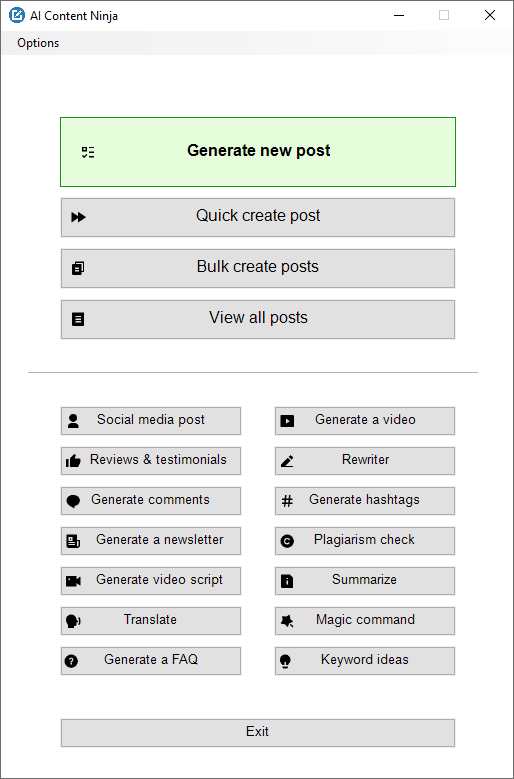 AI Content Ninja

Options

Generate new post

Quick create post

Bulk create posts

View all posts

Social media post
Reviews & testimonials
Generate comments
Generate a newsletter
Generate video script
Translate
Generate a FAQ

Generate a video
Rewriter
Generate hashtags
Plagiarism check
Summarize
Magic command
Keyword ideas

Exit